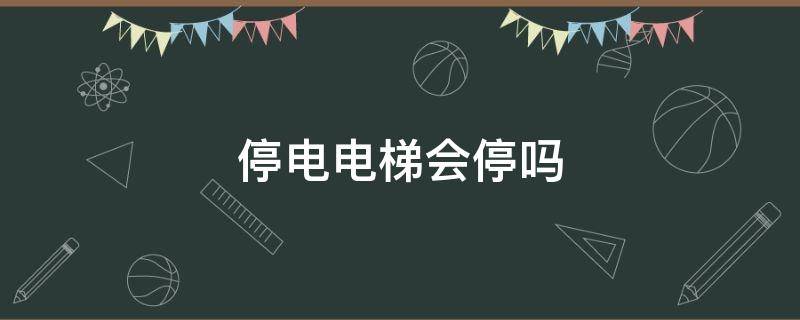 停电电梯会停吗